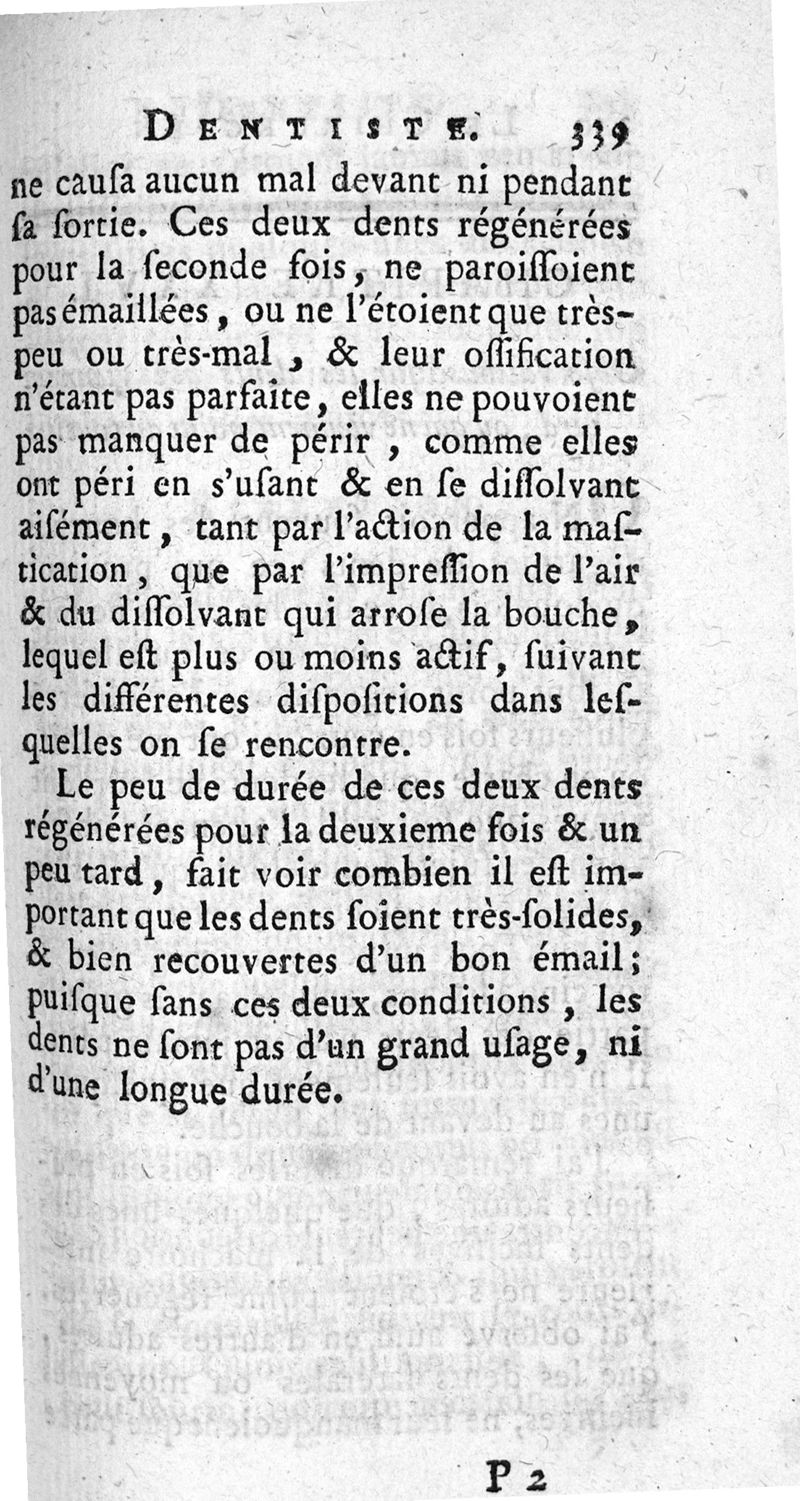 DENTISTE. 339

ne causa aucun mal devant ni pendant sa sortie. Ces deux dents régénérées pour la seconde fois, ne paroissoient pas émaillées, ou ne l'étoient que très-peu ou très-mal, & leur ossification n'étant pas parfaite, elles ne pouvoient pas manquer de périr, comme elles ont péri en s'usant & en se dissolvant aisément, tant par l'action de la mastication, que par l'impression de l'air & du dissolvant qui arrose la bouche, lequel est plus ou moins actif, suivant les différentes dispositions dans lesquelles on se rencontre.

Le peu de durée de ces deux dents régénérées pour la deuxieme fois & un peu tard, fait voir combien il est important que les dents soient très-solides, & bien recouvertes d'un bon émail; puisque sans ces deux conditions, les dents ne sont pas d'un grand usage, ni d'une longue durée.

P 2